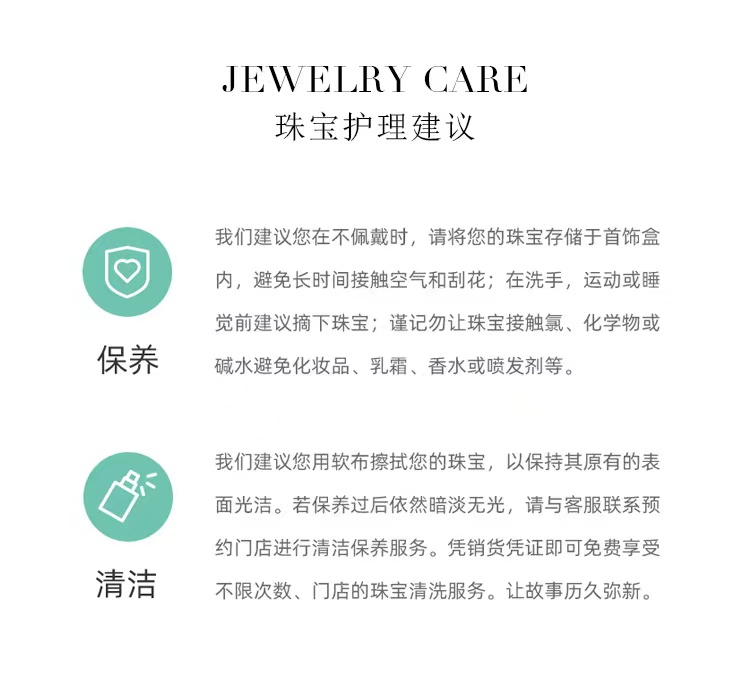 JEWELRY CARE
珠宝护理建议

保养

我们建议您在不佩戴时，请将您的珠宝存储于首饰盒内，避免长时间接触空气和刮花；在洗手，运动或睡觉前建议摘下珠宝；谨记勿让珠宝接触氯、化学物或碱水避免化妆品、乳霜、香水或喷发剂等。

清洁

我们建议您用软布擦拭您的珠宝，以保持其原有的表面光洁。若保养过后依然暗淡无光，请与客服联系预约门店进行清洁保养服务。凭销货凭证即可免费享受不限次数、门店的珠宝清洗服务。让故事历久弥新。